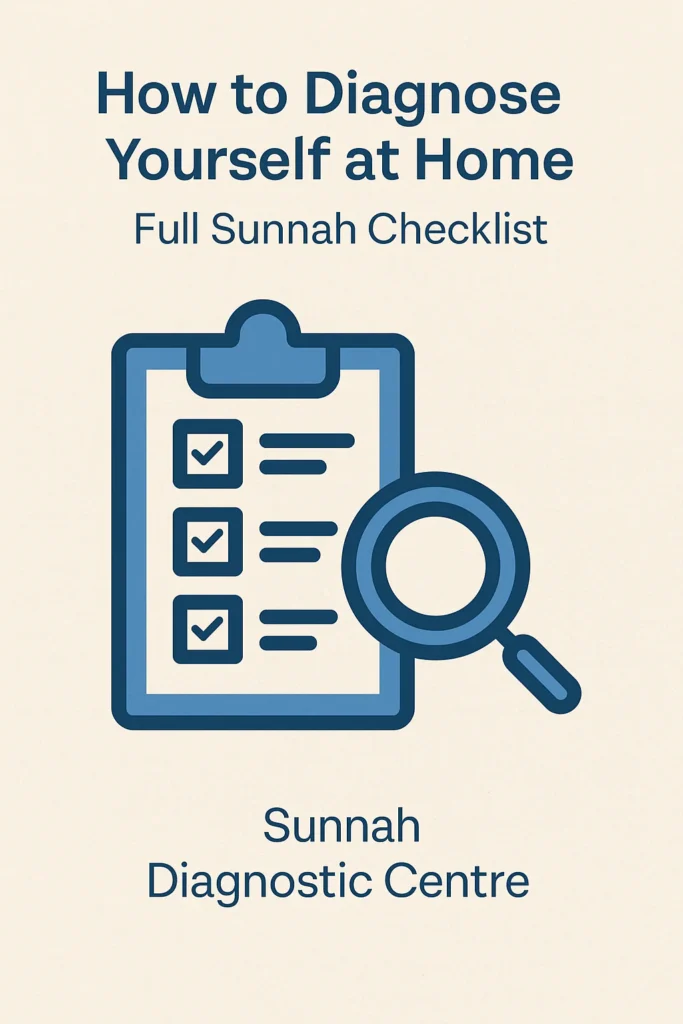 How to Diagnose
Yourself at Home

Full Sunnah Checklist

Sunnah
Diagnostic Centre